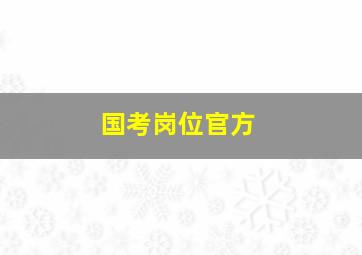 国考岗位官方